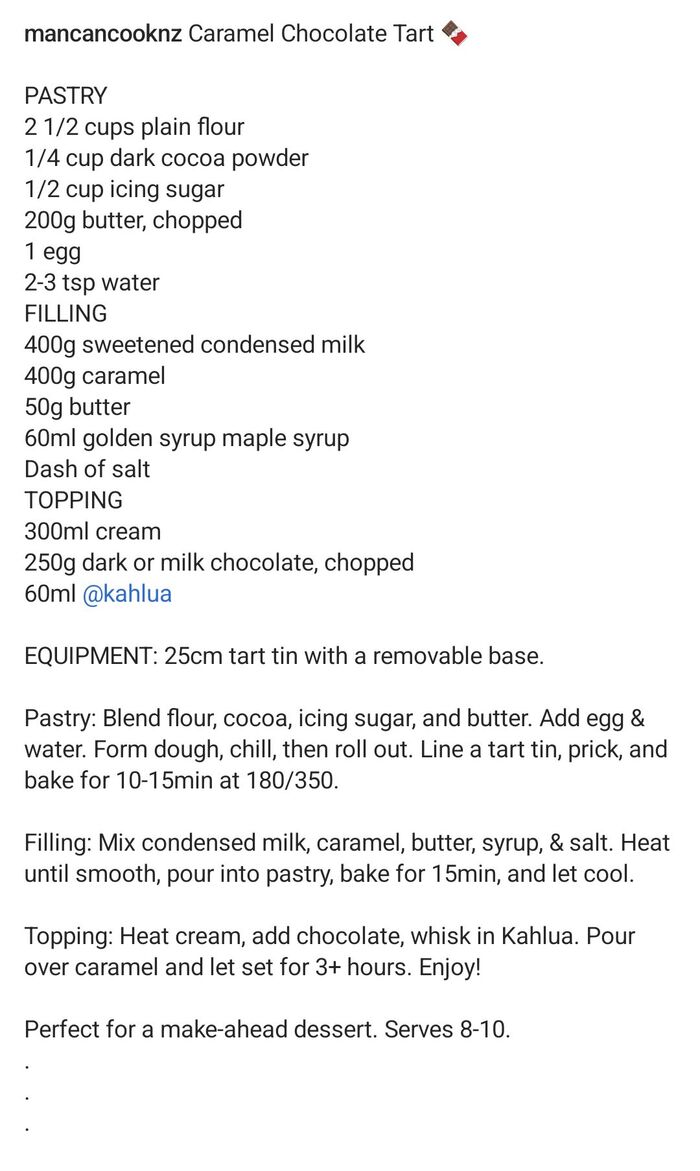 mancancooknz Caramel Chocolate Tart 🍫

PASTRY
2 1/2 cups plain flour
1/4 cup dark cocoa powder
1/2 cup icing sugar
200g butter, chopped
1 egg
2-3 tsp water
FILLING
400g sweetened condensed milk
400g caramel
50g butter
60ml golden syrup maple syrup
Dash of salt
TOPPING
300ml cream
250g dark or milk chocolate, chopped
60ml @kahlua

EQUIPMENT: 25cm tart tin with a removable base.

Pastry: Blend flour, cocoa, icing sugar, and butter. Add egg & water. Form dough, chill, then roll out. Line a tart tin, prick, and bake for 10-15min at 180/350.

Filling: Mix condensed milk, caramel, butter, syrup, & salt. Heat until smooth, pour into pastry, bake for 15min, and let cool.

Topping: Heat cream, add chocolate, whisk in Kahlua. Pour over caramel and let set for 3+ hours. Enjoy!

Perfect for a make-ahead dessert. Serves 8-10.
.
.
.